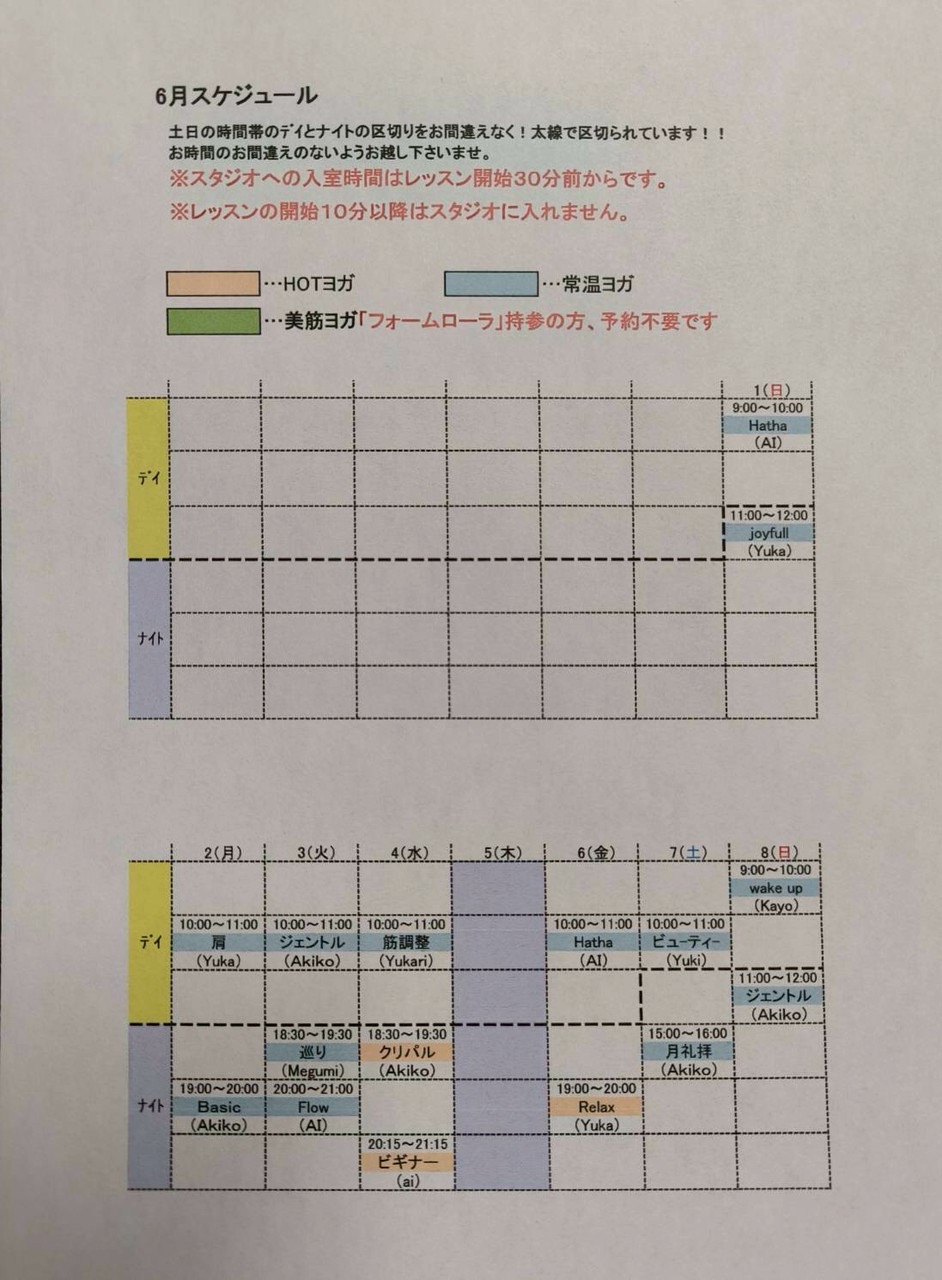 6月スケジュール

土日の時間帯のデイとナイトの区切りをお間違えなく！太線で区切られています！！
お時間のお間違えのないようお越し下さいませ。

※スタジオへの入室時間はレッスン開始30分前からです。

※レッスンの開始10分以降はスタジオに入れません。

…HOTヨガ
…常温ヨガ
…美筋ヨガ「フォームローラ」持参の方、予約不要です

| | | | | | | | 1(日) |
|---|---|---|---|---|---|---|---|
| デイ | | | | | | | 9:00～10:00 Hatha (AI) |
| | | | | | | | |
| | | | | | | | 11:00～12:00 joyfull (Yuka) |
| ナイト | | | | | | | |
| | | | | | | | |
| | | | | | | | |

| | 2(月) | 3(火) | 4(水) | 5(木) | 6(金) | 7(土) | 8(日) |
|---|---|---|---|---|---|---|---|
| デイ | | | | | | | 9:00～10:00 wake up (Kayo) |
| | 10:00～11:00 肩 (Yuka) | 10:00～11:00 ジェントル (Akiko) | 10:00～11:00 筋調整 (Yukari) | | 10:00～11:00 Hatha (AI) | 10:00～11:00 ビューティー (Yuki) | |
| | | | | | | | 11:00～12:00 ジェントル (Akiko) |
| ナイト | | 18:30～19:30 巡り (Megumi) | 18:30～19:30 クリパル (Akiko) | | | 15:00～16:00 月礼拝 (Akiko) | |
| | 19:00～20:00 Basic (Akiko) | 20:00～21:00 Flow (AI) | | | 19:00～20:00 Relax (Yuka) | | |
| | | | 20:15～21:15 ビギナー (ai) | | | | |